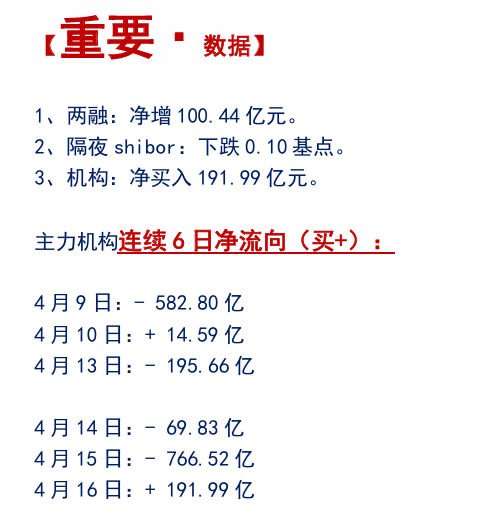 【重要·数据】

1、两融：净增100.44亿元。
2、隔夜shibor：下跌0.10基点。
3、机构：净买入191.99亿元。

主力机构连续6日净流向（买+）：

4月9日：- 582.80亿
4月10日：+ 14.59亿
4月13日：- 195.66亿

4月14日：- 69.83亿
4月15日：- 766.52亿
4月16日：+ 191.99亿